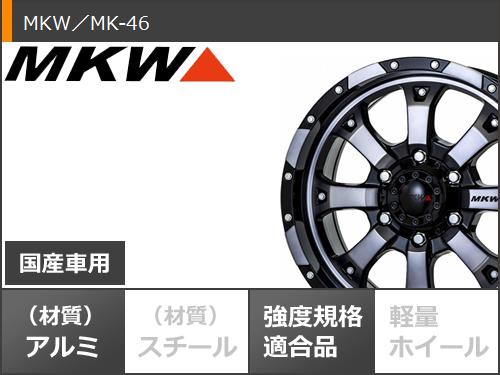 MKW／MK-46

MKW

MKW

国産車用

（材質）
アルミ

（材質）
スチール

強度規格
適合品

軽量
ホイール